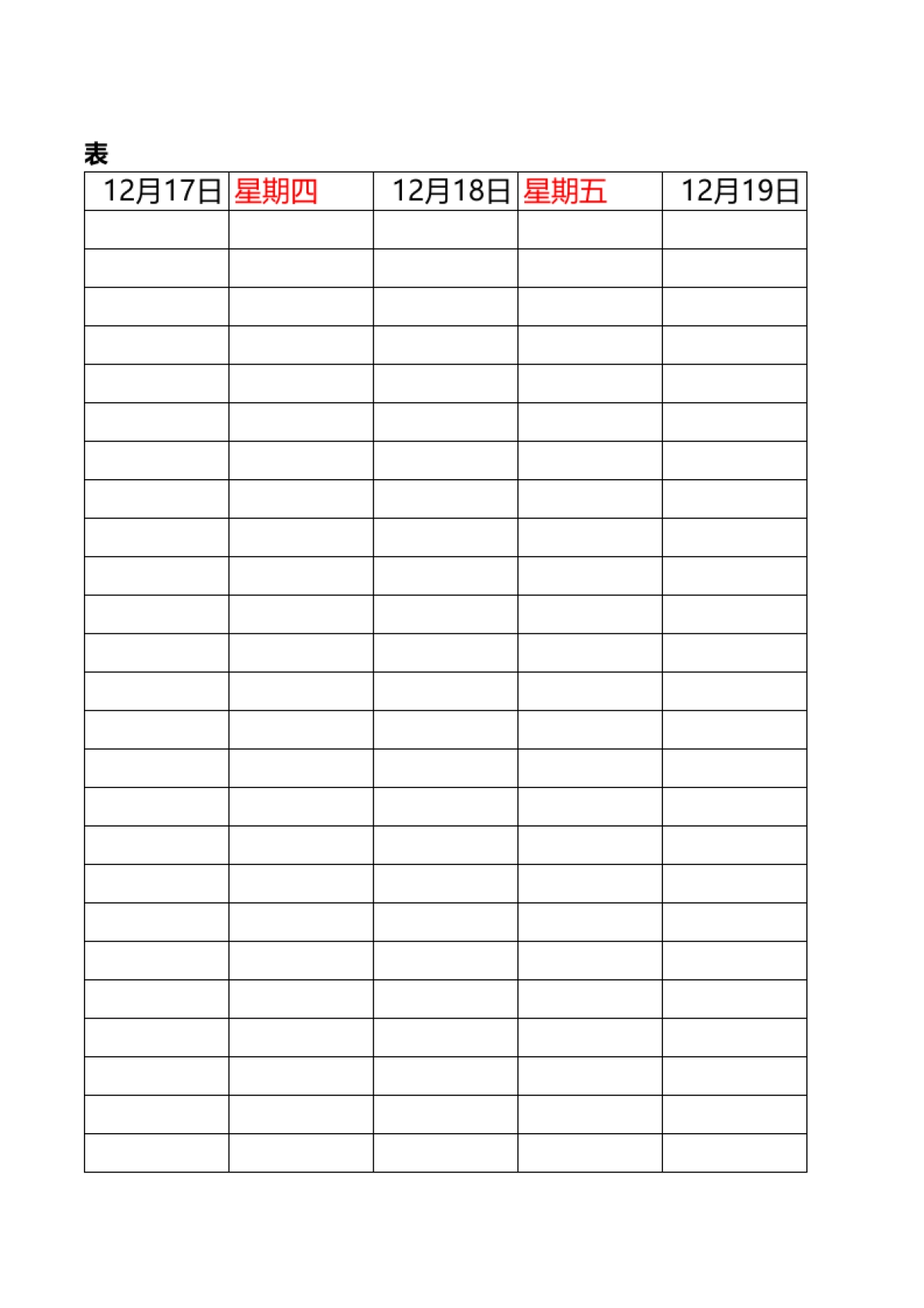 表

| 12月17日 | 星期四 | 12月18日 | 星期五 | 12月19日 |
|---|---|---|---|---|
| | | | | |
| | | | | |
| | | | | |
| | | | | |
| | | | | |
| | | | | |
| | | | | |
| | | | | |
| | | | | |
| | | | | |
| | | | | |
| | | | | |
| | | | | |
| | | | | |
| | | | | |
| | | | | |
| | | | | |
| | | | | |
| | | | | |
| | | | | |
| | | | | |
| | | | | |
| | | | | |
| | | | | |
| | | | | |